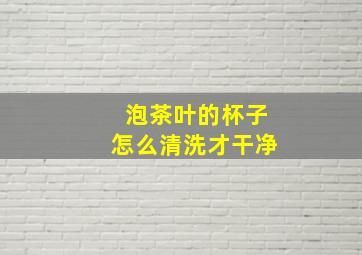 泡茶叶的杯子
怎么清洗才干净